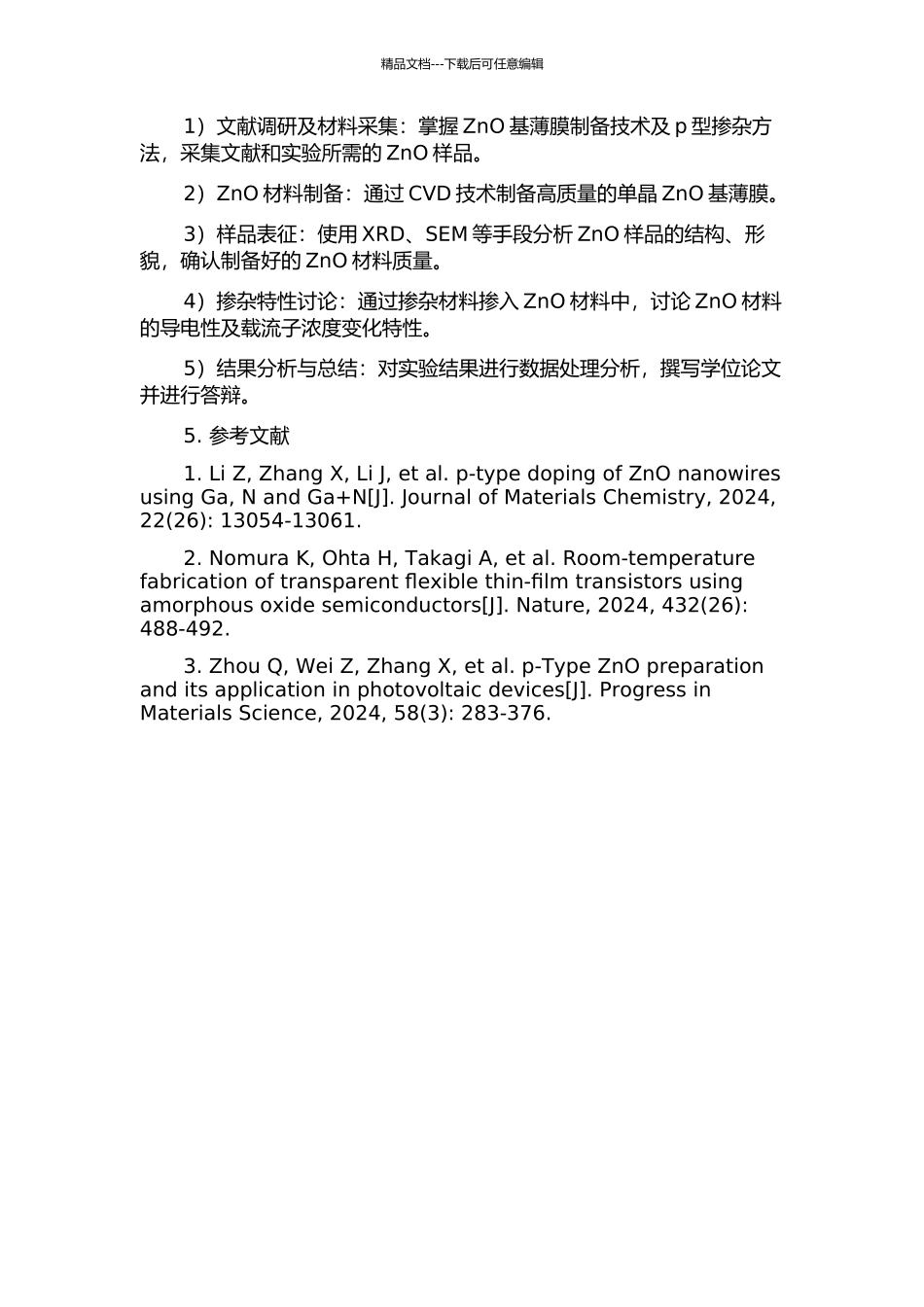 精品文档---下载后可任意编辑

1）文献调研及材料采集：掌握 ZnO 基薄膜制备技术及 p 型掺杂方法，采集文献和实验所需的 ZnO 样品。

2）ZnO 材料制备：通过 CVD 技术制备高质量的单晶 ZnO 基薄膜。

3）样品表征：使用 XRD、SEM 等手段分析 ZnO 样品的结构、形貌，确认制备好的 ZnO 材料质量。

4）掺杂特性讨论：通过掺杂材料掺入 ZnO 材料中，讨论 ZnO 材料的导电性及载流子浓度变化特性。

5）结果分析与总结：对实验结果进行数据处理分析，撰写学位论文并进行答辩。

5. 参考文献

1. Li Z, Zhang X, Li J, et al. p-type doping of ZnO nanowires using Ga, N and Ga+N[J]. Journal of Materials Chemistry, 2024, 22(26): 13054-13061.

2. Nomura K, Ohta H, Takagi A, et al. Room-temperature fabrication of transparent flexible thin-film transistors using amorphous oxide semiconductors[J]. Nature, 2024, 432(26): 488-492.

3. Zhou Q, Wei Z, Zhang X, et al. p-Type ZnO preparation and its application in photovoltaic devices[J]. Progress in Materials Science, 2024, 58(3): 283-376.